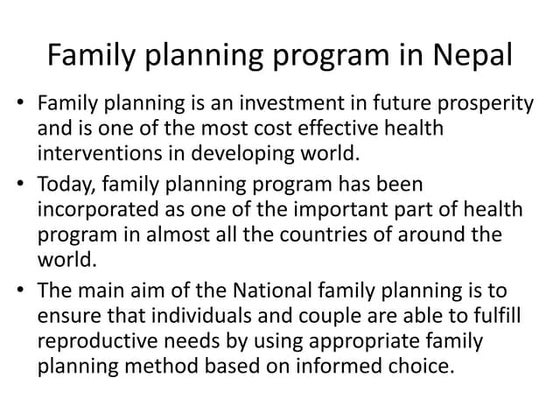 Family planning program in Nepal

• Family planning is an investment in future prosperity and is one of the most cost effective health interventions in developing world.

• Today, family planning program has been incorporated as one of the important part of health program in almost all the countries of around the world.

• The main aim of the National family planning is to ensure that individuals and couple are able to fulfill reproductive needs by using appropriate family planning method based on informed choice.